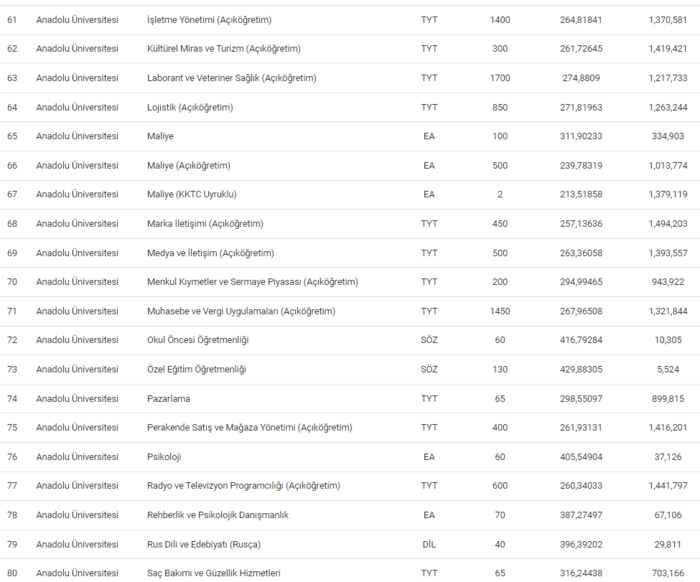 | 61 | Anadolu Üniversitesi | İşletme Yönetimi (Açıköğretim) | TYT | 1400 | 264,81841 | 1,370,581 |
|---|---|---|---|---|---|---|
| 62 | Anadolu Üniversitesi | Kültürel Miras ve Turizm (Açıköğretim) | TYT | 300 | 261,72645 | 1,419,421 |
| 63 | Anadolu Üniversitesi | Laborant ve Veteriner Sağlık (Açıköğretim) | TYT | 1700 | 274,8809 | 1,217,733 |
| 64 | Anadolu Üniversitesi | Lojistik (Açıköğretim) | TYT | 850 | 271,81963 | 1,263,244 |
| 65 | Anadolu Üniversitesi | Maliye | EA | 100 | 311,90233 | 334,903 |
| 66 | Anadolu Üniversitesi | Maliye (Açıköğretim) | EA | 500 | 239,78319 | 1,013,774 |
| 67 | Anadolu Üniversitesi | Maliye (KKTC Uyruklu) | EA | 2 | 213,51858 | 1,379,119 |
| 68 | Anadolu Üniversitesi | Marka İletişimi (Açıköğretim) | TYT | 450 | 257,13636 | 1,494,203 |
| 69 | Anadolu Üniversitesi | Medya ve İletişim (Açıköğretim) | TYT | 500 | 263,36058 | 1,393,557 |
| 70 | Anadolu Üniversitesi | Menkul Kıymetler ve Sermaye Piyasası (Açıköğretim) | TYT | 200 | 294,99465 | 943,922 |
| 71 | Anadolu Üniversitesi | Muhasebe ve Vergi Uygulamaları (Açıköğretim) | TYT | 1450 | 267,96508 | 1,321,844 |
| 72 | Anadolu Üniversitesi | Okul Öncesi Öğretmenliği | SÖZ | 60 | 416,79284 | 10,305 |
| 73 | Anadolu Üniversitesi | Özel Eğitim Öğretmenliği | SÖZ | 130 | 429,88305 | 5,524 |
| 74 | Anadolu Üniversitesi | Pazarlama | TYT | 65 | 298,55097 | 899,815 |
| 75 | Anadolu Üniversitesi | Perakende Satış ve Mağaza Yönetimi (Açıköğretim) | TYT | 400 | 261,93131 | 1,416,201 |
| 76 | Anadolu Üniversitesi | Psikoloji | EA | 60 | 405,54904 | 37,126 |
| 77 | Anadolu Üniversitesi | Radyo ve Televizyon Programcılığı (Açıköğretim) | TYT | 600 | 260,34033 | 1,441,797 |
| 78 | Anadolu Üniversitesi | Rehberlik ve Psikolojik Danışmanlık | EA | 70 | 387,27497 | 67,106 |
| 79 | Anadolu Üniversitesi | Rus Dili ve Edebiyatı (Rusça) | DİL | 40 | 396,39202 | 29,811 |
| 80 | Anadolu Üniversitesi | Saç Bakımı ve Güzellik Hizmetleri | TYT | 65 | 316,24438 | 703,166 |